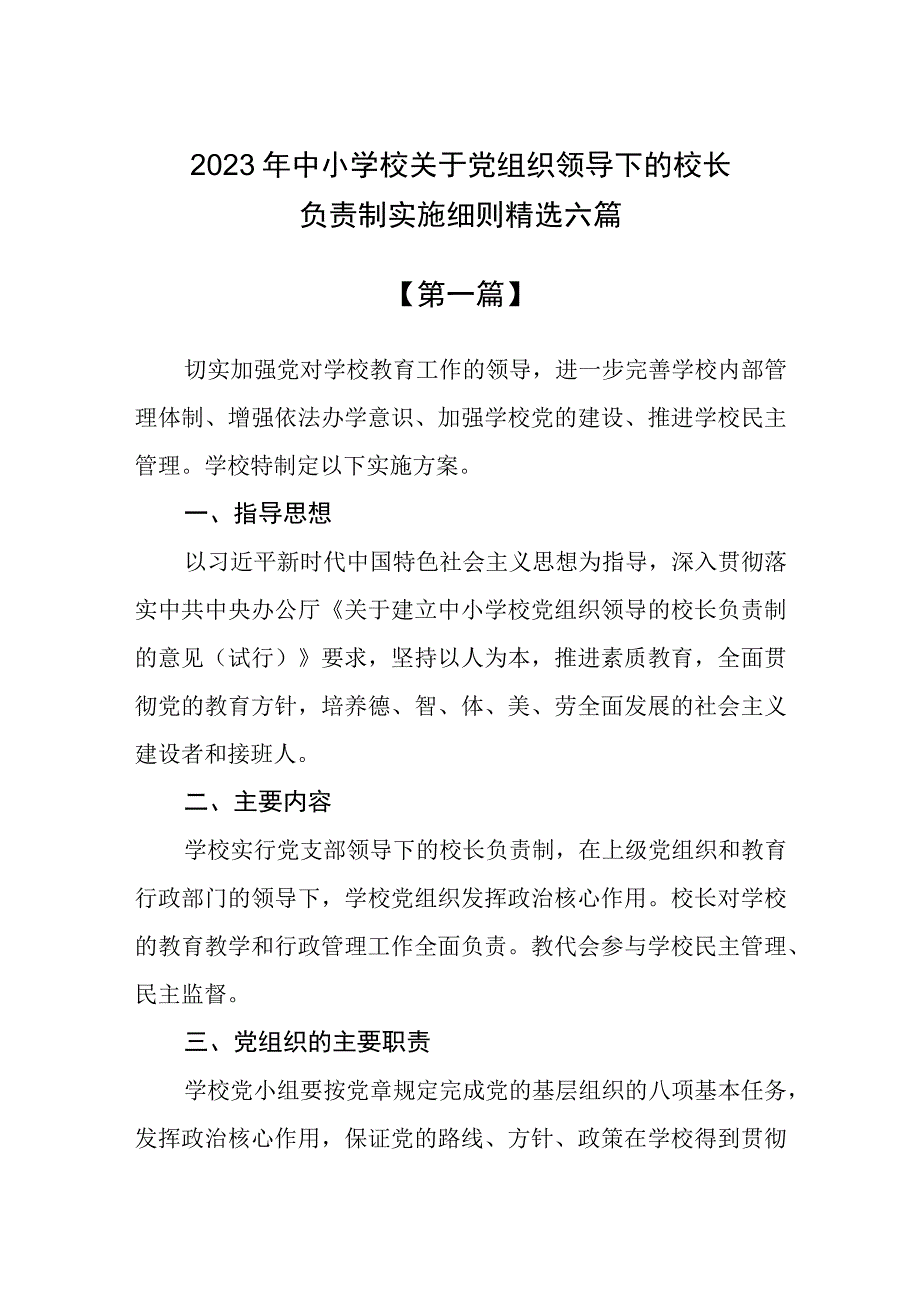 2023年中小学校关于党组织领导下的校长负责制实施细则精选六篇

【第一篇】

切实加强党对学校教育工作的领导，进一步完善学校内部管理体制、增强依法办学意识、加强学校党的建设、推进学校民主管理。学校特制定以下实施方案。

一、指导思想

以习近平新时代中国特色社会主义思想为指导，深入贯彻落实中共中央办公厅《关于建立中小学校党组织领导的校长负责制的意见（试行）》要求，坚持以人为本，推进素质教育，全面贯彻党的教育方针，培养德、智、体、美、劳全面发展的社会主义建设者和接班人。

二、主要内容

学校实行党支部领导下的校长负责制，在上级党组织和教育行政部门的领导下，学校党组织发挥政治核心作用。校长对学校的教育教学和行政管理工作全面负责。教代会参与学校民主管理、民主监督。

三、党组织的主要职责

学校党小组要按党章规定完成党的基层组织的八项基本任务，发挥政治核心作用，保证党的路线、方针、政策在学校得到贯彻